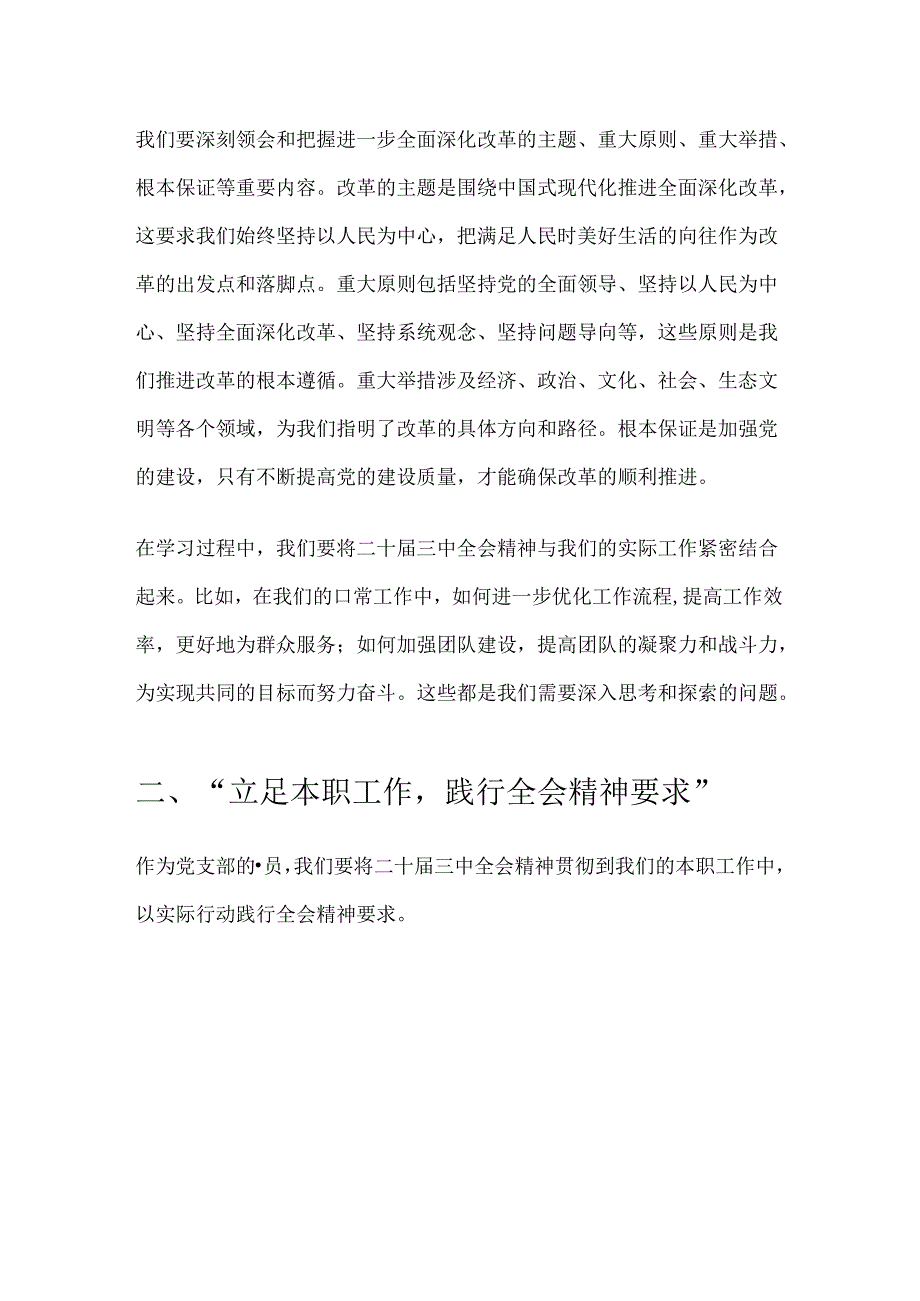 我们要深刻领会和把握进一步全面深化改革的主题、重大原则、重大举措、根本保证等重要内容。改革的主题是围绕中国式现代化推进全面深化改革，这要求我们始终坚持以人民为中心，把满足人民时美好生活的向往作为改革的出发点和落脚点。重大原则包括坚持党的全面领导、坚持以人民为中心、坚持全面深化改革、坚持系统观念、坚持问题导向等，这些原则是我们推进改革的根本遵循。重大举措涉及经济、政治、文化、社会、生态文明等各个领域，为我们指明了改革的具体方向和路径。根本保证是加强党的建设，只有不断提高党的建设质量，才能确保改革的顺利推进。

在学习过程中，我们要将二十届三中全会精神与我们的实际工作紧密结合起来。比如，在我们的口常工作中，如何进一步优化工作流程，提高工作效率，更好地为群众服务；如何加强团队建设，提高团队的凝聚力和战斗力，为实现共同的目标而努力奋斗。这些都是我们需要深入思考和探索的问题。

二、“立足本职工作，践行全会精神要求”

作为党支部的•员，我们要将二十届三中全会精神贯彻到我们的本职工作中，以实际行动践行全会精神要求。